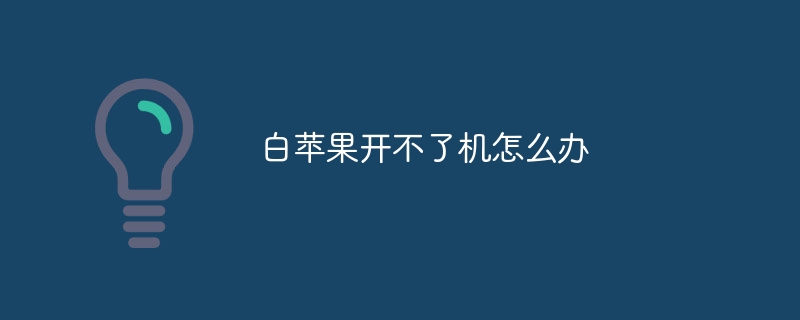 白苹果开不了机怎么办